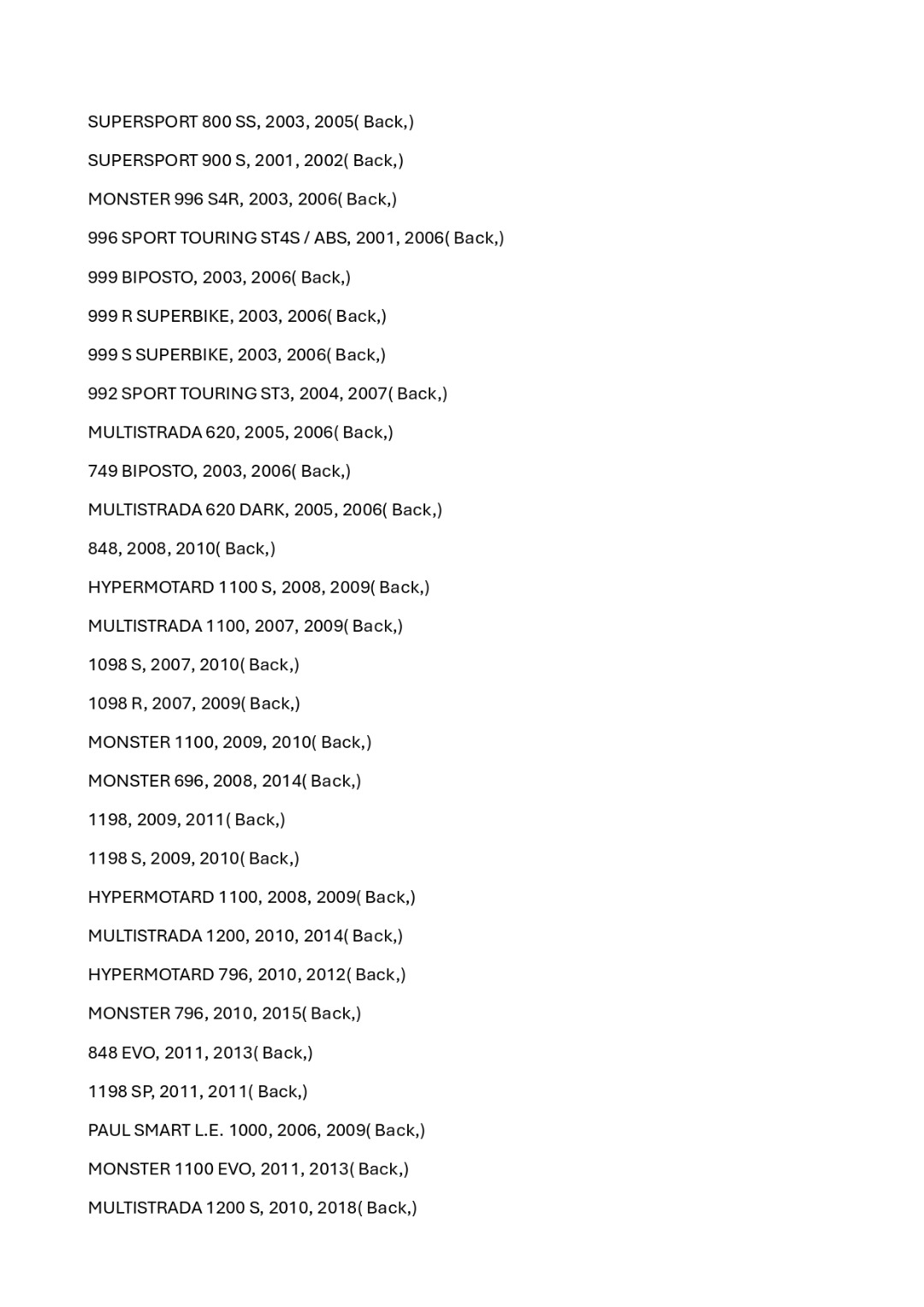 SUPERSPORT 800 SS, 2003, 2005( Back,)

SUPERSPORT 900 S, 2001, 2002( Back,)

MONSTER 996 S4R, 2003, 2006( Back,)

996 SPORT TOURING ST4S / ABS, 2001, 2006( Back,)

999 BIPOSTO, 2003, 2006( Back,)

999 R SUPERBIKE, 2003, 2006( Back,)

999 S SUPERBIKE, 2003, 2006( Back,)

992 SPORT TOURING ST3, 2004, 2007( Back,)

MULTISTRADA 620, 2005, 2006( Back,)

749 BIPOSTO, 2003, 2006( Back,)

MULTISTRADA 620 DARK, 2005, 2006( Back,)

848, 2008, 2010( Back,)

HYPERMOTARD 1100 S, 2008, 2009( Back,)

MULTISTRADA 1100, 2007, 2009( Back,)

1098 S, 2007, 2010( Back,)

1098 R, 2007, 2009( Back,)

MONSTER 1100, 2009, 2010( Back,)

MONSTER 696, 2008, 2014( Back,)

1198, 2009, 2011( Back,)

1198 S, 2009, 2010( Back,)

HYPERMOTARD 1100, 2008, 2009( Back,)

MULTISTRADA 1200, 2010, 2014( Back,)

HYPERMOTARD 796, 2010, 2012( Back,)

MONSTER 796, 2010, 2015( Back,)

848 EVO, 2011, 2013( Back,)

1198 SP, 2011, 2011( Back,)

PAUL SMART L.E. 1000, 2006, 2009( Back,)

MONSTER 1100 EVO, 2011, 2013( Back,)

MULTISTRADA 1200 S, 2010, 2018( Back,)